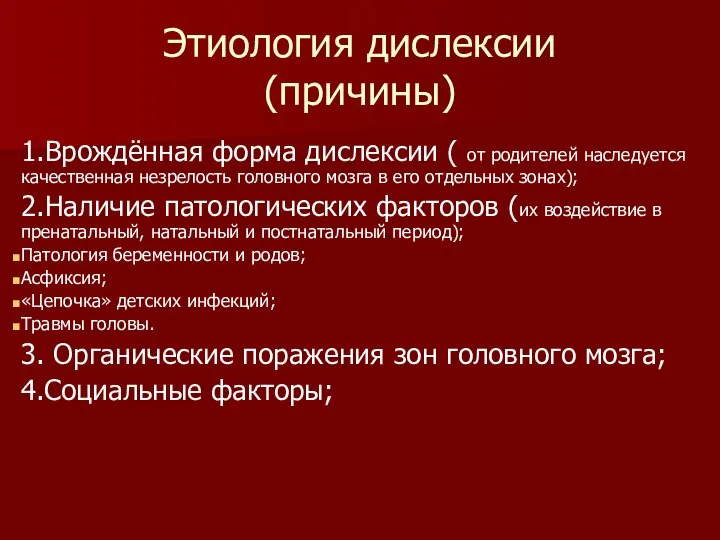 Этиология дислексии
(причины)

1.Врождённая форма дислексии ( от родителей наследуется качественная незрелость головного мозга в его отдельных зонах);

2.Наличие патологических факторов (их воздействие в пренатальный, натальный и постнатальный период);

Патология беременности и родов;

Асфиксия;

«Цепочка» детских инфекций;

Травмы головы.

3. Органические поражения зон головного мозга;

4.Социальные факторы;